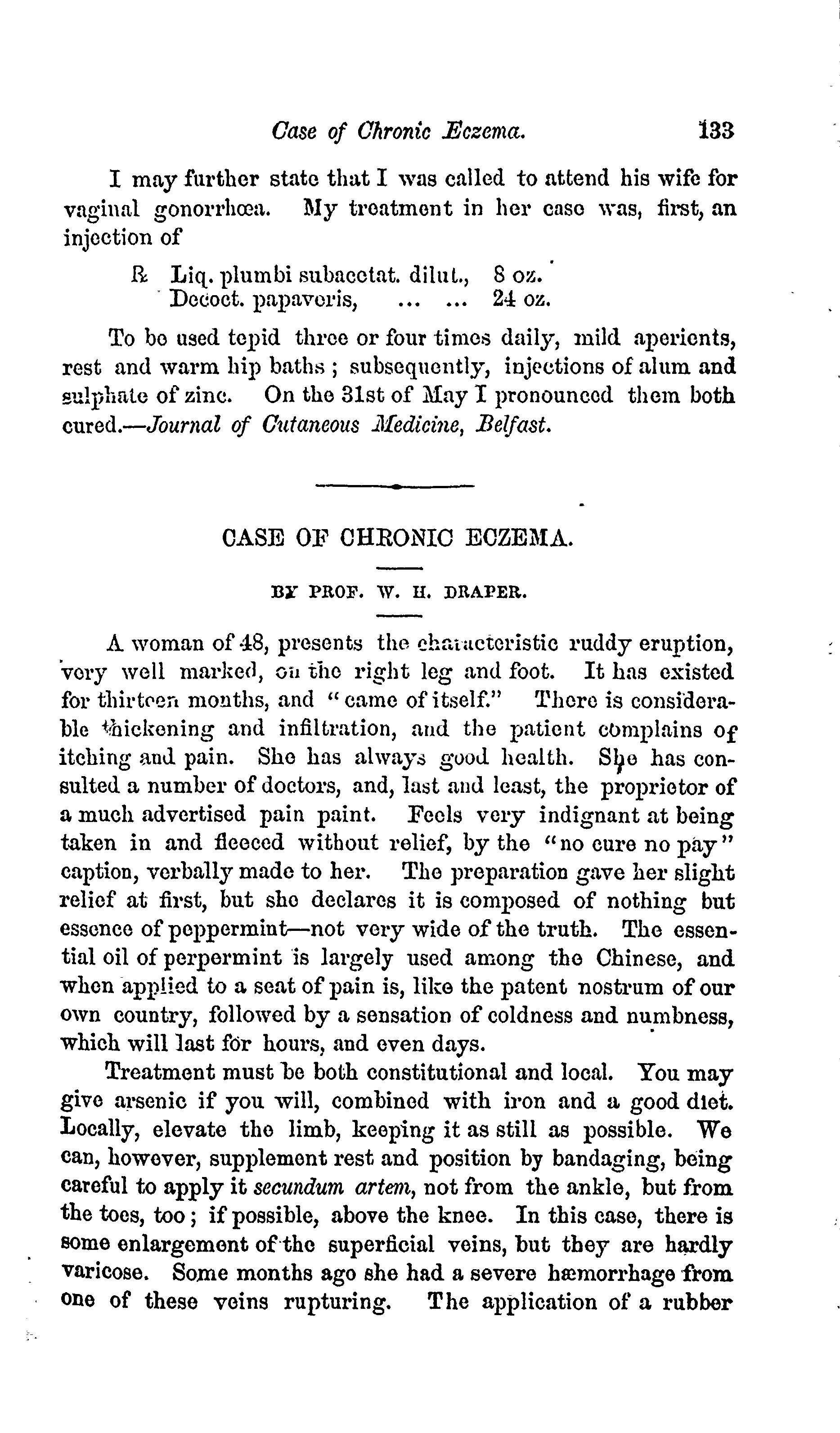 Case of Chronic Eczema. 133

I may further state that I was called to attend his wife for vaginal gonorrhœa. My treatment in her case was, first, an injection of

℞ Liq. plumbi subacetat. dilut., 8 oz.
Decoct. papaveris, ... ... 24 oz.

To be used tepid three or four times daily, mild aperients, rest and warm hip baths; subsequently, injections of alum and sulphate of zinc. On the 31st of May I pronounced them both cured.—Journal of Cutaneous Medicine, Belfast.

CASE OF CHRONIC ECZEMA.

BY PROF. W. H. DRAPER.

A woman of 48, presents the characteristic ruddy eruption, very well marked, on the right leg and foot. It has existed for thirteen months, and "came of itself." There is considerable thickening and infiltration, and the patient complains of itching and pain. She has always good health. She has consulted a number of doctors, and, last and least, the proprietor of a much advertised pain paint. Feels very indignant at being taken in and fleeced without relief, by the "no cure no pay" caption, verbally made to her. The preparation gave her slight relief at first, but she declares it is composed of nothing but essence of peppermint—not very wide of the truth. The essential oil of perpermint is largely used among the Chinese, and when applied to a seat of pain is, like the patent nostrum of our own country, followed by a sensation of coldness and numbness, which will last for hours, and even days.

Treatment must be both constitutional and local. You may give arsenic if you will, combined with iron and a good diet. Locally, elevate the limb, keeping it as still as possible. We can, however, supplement rest and position by bandaging, being careful to apply it secundum artem, not from the ankle, but from the toes, too; if possible, above the knee. In this case, there is some enlargement of the superficial veins, but they are hardly varicose. Some months ago she had a severe hæmorrhage from one of these veins rupturing. The application of a rubber